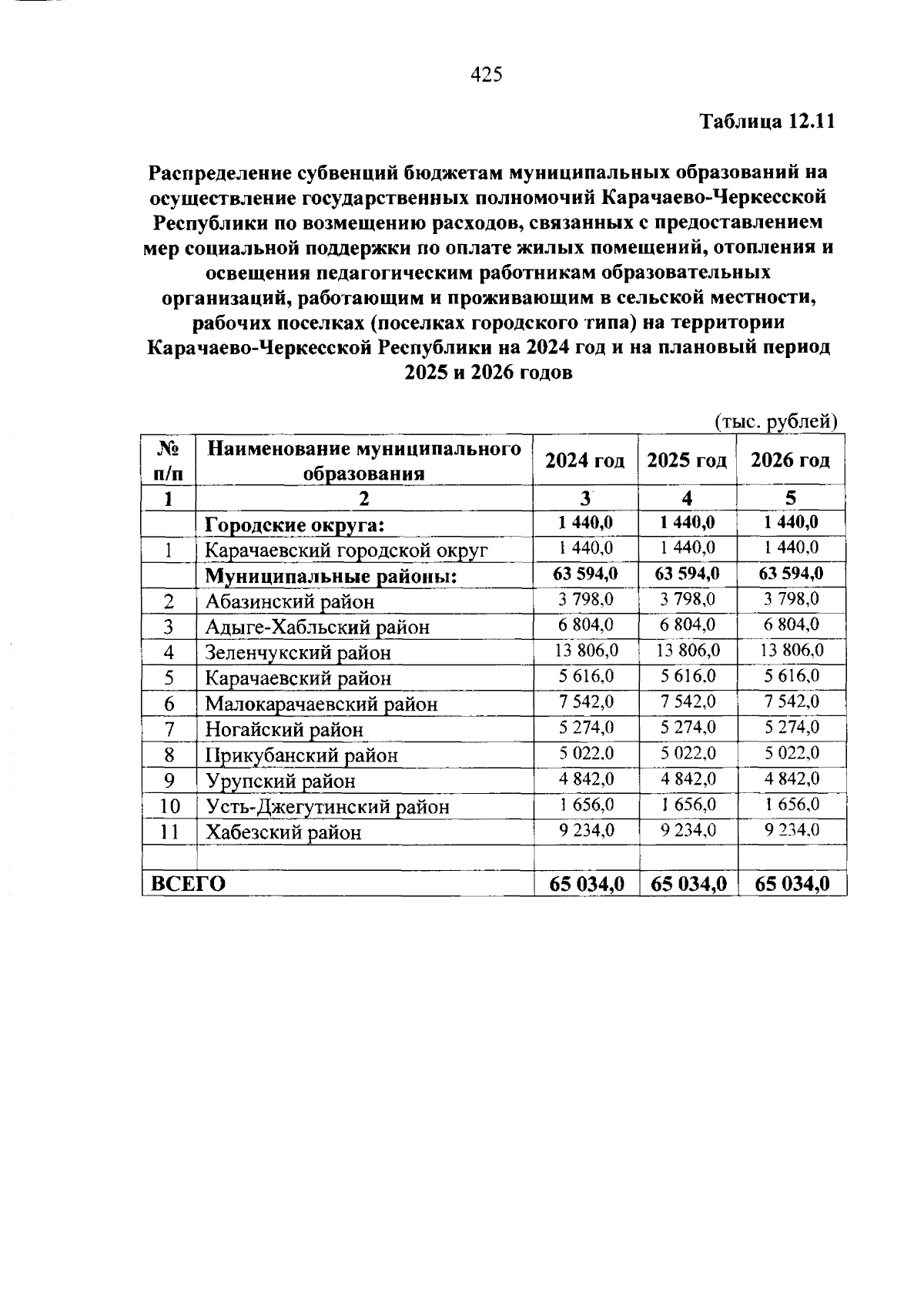 425

Таблица 12.11

Распределение субвенций бюджетам муниципальных образований на осуществление государственных полномочий Карачаево-Черкесской Республики по возмещению расходов, связанных с предоставлением мер социальной поддержки по оплате жилых помещений, отопления и освещения педагогическим работникам образовательных организаций, работающим и проживающим в сельской местности, рабочих поселках (поселках городского типа) на территории Карачаево-Черкесской Республики на 2024 год и на плановый период 2025 и 2026 годов

(тыс. рублей)

| № п/п | Наименование муниципального образования | 2024 год | 2025 год | 2026 год |
|---|---|---|---|---|
| 1 | 2 | 3 | 4 | 5 |
| | Городские округа: | 1 440,0 | 1 440,0 | 1 440,0 |
| 1 | Карачаевский городской округ | 1 440,0 | 1 440,0 | 1 440,0 |
| | Муниципальные районы: | 63 594,0 | 63 594,0 | 63 594,0 |
| 2 | Абазинский район | 3 798,0 | 3 798,0 | 3 798,0 |
| 3 | Адыге-Хабльский район | 6 804,0 | 6 804,0 | 6 804,0 |
| 4 | Зеленчукский район | 13 806,0 | 13 806,0 | 13 806,0 |
| 5 | Карачаевский район | 5 616,0 | 5 616,0 | 5 616,0 |
| 6 | Малокарачаевский район | 7 542,0 | 7 542,0 | 7 542,0 |
| 7 | Ногайский район | 5 274,0 | 5 274,0 | 5 274,0 |
| 8 | Прикубанский район | 5 022,0 | 5 022,0 | 5 022,0 |
| 9 | Урупский район | 4 842,0 | 4 842,0 | 4 842,0 |
| 10 | Усть-Джегутинский район | 1 656,0 | 1 656,0 | 1 656,0 |
| 11 | Хабезский район | 9 234,0 | 9 234,0 | 9 234,0 |
| | | | | |
| ВСЕГО | | 65 034,0 | 65 034,0 | 65 034,0 |